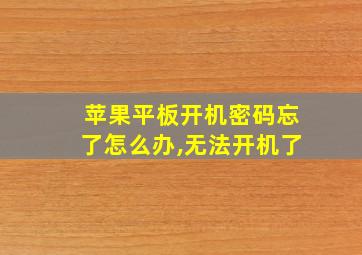 苹果平板开机密码忘了怎么办,无法开机了